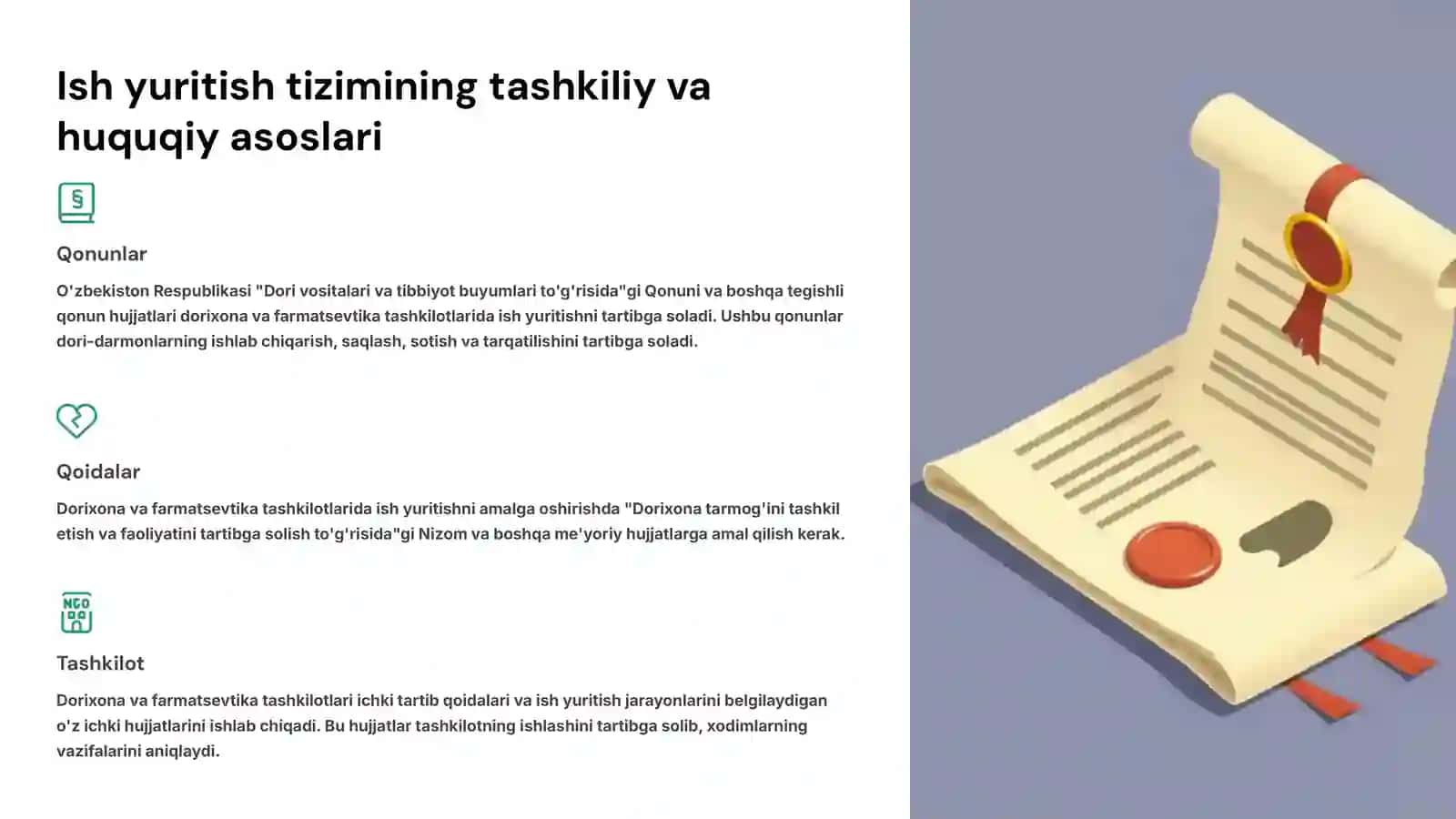 Ish yuritish tizimining tashkiliy va huquqiy asoslari

§

Qonunlar

O'zbekiston Respublikasi "Dori vositalari va tibbiyot buyumlari to'g'risida"gi Qonuni va boshqa tegishli qonun hujjatlari dorixona va farmatsevtika tashkilotlarida ish yuritishni tartibga soladi. Ushbu qonunlar dori-darmonlarning ishlab chiqarish, saqlash, sotish va tarqatilishini tartibga soladi.

Qoidalar

Dorixona va farmatsevtika tashkilotlarida ish yuritishni amalga oshirishda "Dorixona tarmog'ini tashkil etish va faoliyatini tartibga solish to'g'risida"gi Nizom va boshqa me'yoriy hujjatlarga amal qilish kerak.

NGO

Tashkilot

Dorixona va farmatsevtika tashkilotlari ichki tartib qoidalari va ish yuritish jarayonlarini belgilaydigan o'z ichki hujjatlarini ishlab chiqadi. Bu hujjatlar tashkilotning ishlashini tartibga solib, xodimlarning vazifalarini aniqlaydi.